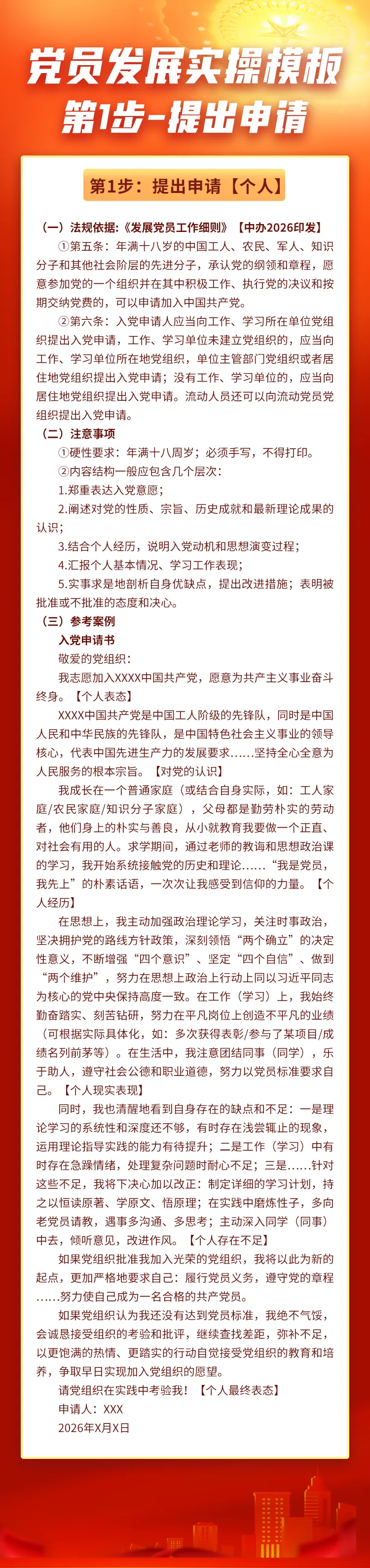 党员发展实操模板
第1步-提出申请

第1步：提出申请【个人】

（一）法规依据:《发展党员工作细则》【中办2026印发】

①第五条：年满十八岁的中国工人、农民、军人、知识分子和其他社会阶层的先进分子，承认党的纲领和章程，愿意参加党的一个组织并在其中积极工作、执行党的决议和按期交纳党费的，可以申请加入中国共产党。

②第六条：入党申请人应当向工作、学习所在单位党组织提出入党申请，工作、学习单位未建立党组织的，应当向工作、学习单位所在地党组织，单位主管部门党组织或者居住地党组织提出入党申请；没有工作、学习单位的，应当向居住地党组织提出入党申请。流动人员还可以向流动党员党组织提出入党申请。

（二）注意事项

①硬性要求：年满十八周岁；必须手写，不得打印。

②内容结构一般应包含几个层次：

1.郑重表达入党意愿；

2.阐述对党的性质、宗旨、历史成就和最新理论成果的认识；

3.结合个人经历，说明入党动机和思想演变过程；

4.汇报个人基本情况、学习工作表现；

5.实事求是地剖析自身优缺点，提出改进措施；表明被批准或不批准的态度和决心。

（三）参考案例

入党申请书

敬爱的党组织：

我志愿加入XXXX中国共产党，愿意为共产主义事业奋斗终身。【个人表态】

XXXX中国共产党是中国工人阶级的先锋队，同时是中国人民和中华民族的先锋队，是中国特色社会主义事业的领导核心，代表中国先进生产力的发展要求......坚持全心全意为人民服务的根本宗旨。【对党的认识】

我成长在一个普通家庭（或结合自身实际，如：工人家庭/农民家庭/知识分子家庭），父母都是勤劳朴实的劳动者，他们身上的朴实与善良，从小就教育我要做一个正直、对社会有用的人。求学期间，通过老师的教诲和思想政治课的学习，我开始系统接触党的历史和理论......“我是党员，我先上”的朴素话语，一次次让我感受到信仰的力量。【个人经历】

在思想上，我主动加强政治理论学习，关注时事政治，坚决拥护党的路线方针政策，深刻领悟“两个确立”的决定性意义，不断增强“四个意识”、坚定“四个自信”、做到“两个维护”，努力在思想上政治上行动上同以习近平同志为核心的党中央保持高度一致。在工作（学习）上，我始终勤奋踏实、刻苦钻研，努力在平凡岗位上创造不平凡的业绩（可根据实际具体化，如：多次获得表彰/参与了某项目/成绩名列前茅等）。在生活中，我注意团结同事（同学），乐于助人，遵守社会公德和职业道德，努力以党员标准要求自己。【个人现实表现】

同时，我也清醒地看到自身存在的缺点和不足：一是理论学习的系统性和深度还不够，有时存在浅尝辄止的现象，运用理论指导实践的能力有待提升；二是工作（学习）中有时存在急躁情绪，处理复杂问题时耐心不足；三是......针对这些不足，我将下决心加以改正：制定详细的学习计划，持之以恒读原著、学原文、悟原理；在实践中磨炼性子，多向老党员请教，遇事多沟通、多思考；主动深入同学（同事）中去，倾听意见，改进作风。【个人存在不足】

如果党组织批准我加入光荣的党组织，我将以此为新的起点，更加严格地要求自己：履行党员义务，遵守党的章程......努力使自己成为一名合格的共产党员。

如果党组织认为我还没有达到党员标准，我绝不气馁，会诚恳接受组织的考验和批评，继续查找差距，弥补不足，以更饱满的热情、更踏实的行动自觉接受党组织的教育和培养，争取早日实现加入党组织的愿望。

请党组织在实践中考验我！【个人最终表态】

申请人：XXX

2026年X月X日